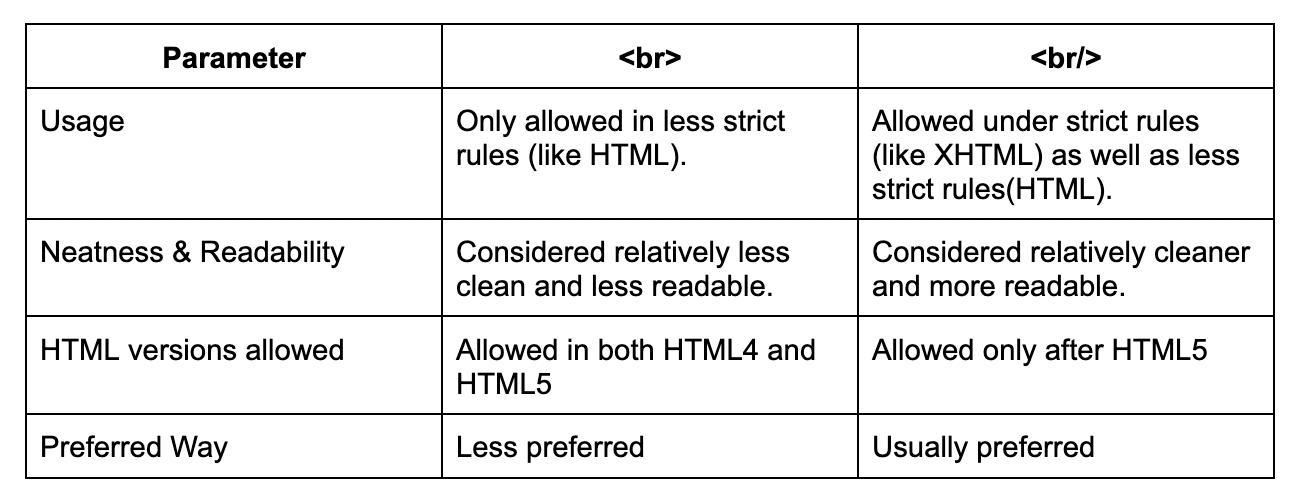 | Parameter | <br> | <br/> |
|---|---|---|
| Usage | Only allowed in less strict rules (like HTML). | Allowed under strict rules (like XHTML) as well as less strict rules(HTML). |
| Neatness & Readability | Considered relatively less clean and less readable. | Considered relatively cleaner and more readable. |
| HTML versions allowed | Allowed in both HTML4 and HTML5 | Allowed only after HTML5 |
| Preferred Way | Less preferred | Usually preferred |